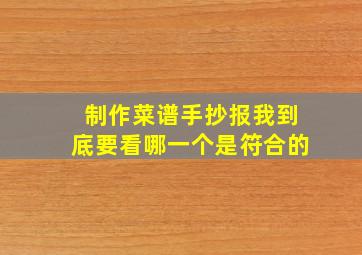 制作菜谱手抄报我到底要看哪一个是符合的